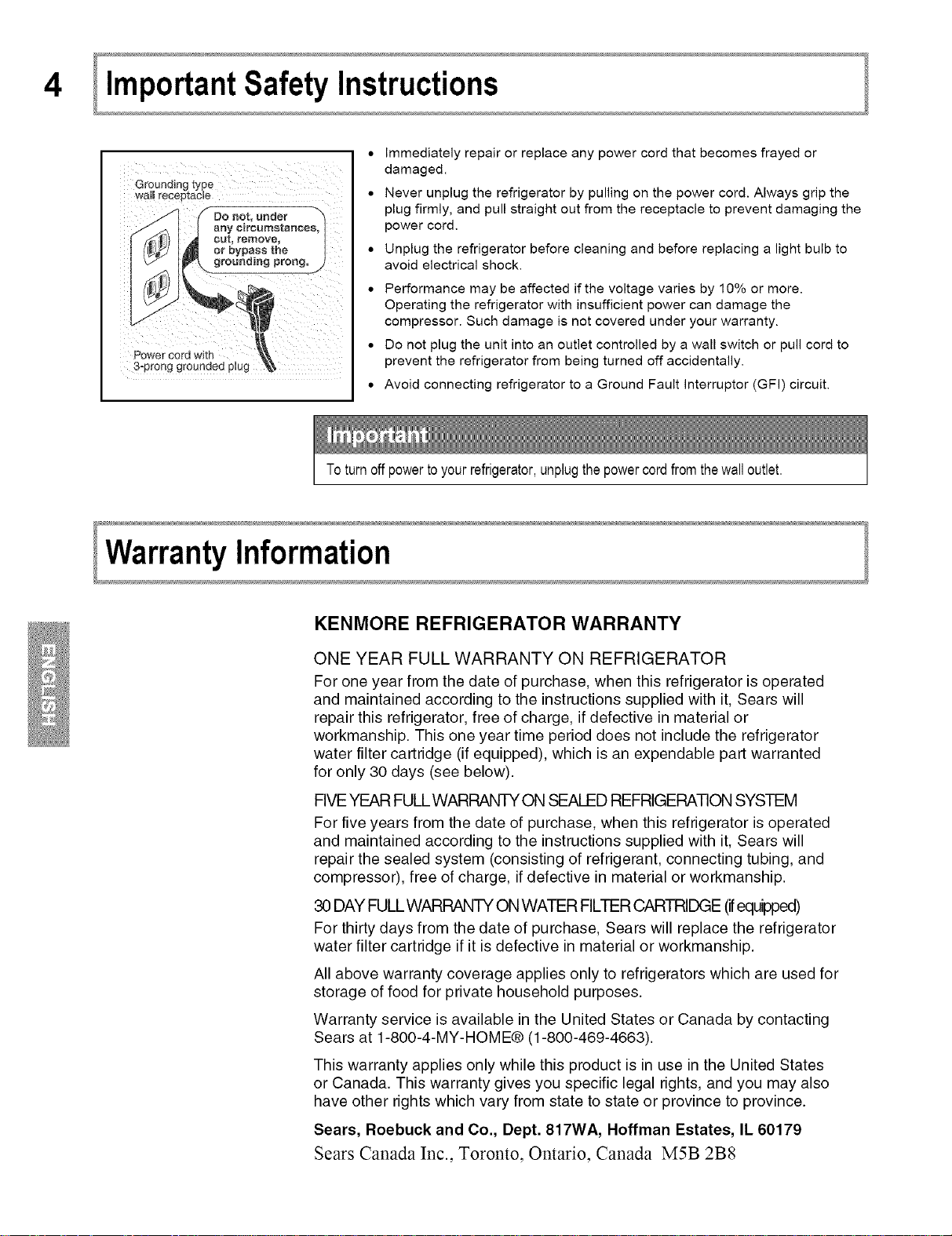 4 Important Safety Instructions

Grounding type wall receptacle

Do not, under any circumstances, cut, remove, or bypass the grounding prong.

Power cord with 3-prong grounded plug

• Immediately repair or replace any power cord that becomes frayed or damaged.
• Never unplug the refrigerator by pulling on the power cord. Always grip the plug firmly, and pull straight out from the receptacle to prevent damaging the power cord.
• Unplug the refrigerator before cleaning and before replacing a light bulb to avoid electrical shock.
• Performance may be affected if the voltage varies by 10% or more. Operating the refrigerator with insufficient power can damage the compressor. Such damage is not covered under your warranty.
• Do not plug the unit into an outlet controlled by a wall switch or pull cord to prevent the refrigerator from being turned off accidentally.
• Avoid connecting refrigerator to a Ground Fault Interruptor (GFI) circuit.

Important
To turn off power to your refrigerator, unplug the power cord from the wall outlet.

Warranty Information

ENGLISH

KENMORE REFRIGERATOR WARRANTY

ONE YEAR FULL WARRANTY ON REFRIGERATOR
For one year from the date of purchase, when this refrigerator is operated and maintained according to the instructions supplied with it, Sears will repair this refrigerator, free of charge, if defective in material or workmanship. This one year time period does not include the refrigerator water filter cartridge (if equipped), which is an expendable part warranted for only 30 days (see below).

FIVE YEAR FULL WARRANTY ON SEALED REFRIGERATION SYSTEM
For five years from the date of purchase, when this refrigerator is operated and maintained according to the instructions supplied with it, Sears will repair the sealed system (consisting of refrigerant, connecting tubing, and compressor), free of charge, if defective in material or workmanship.

30 DAY FULL WARRANTY ON WATER FILTER CARTRIDGE (if equipped)
For thirty days from the date of purchase, Sears will replace the refrigerator water filter cartridge if it is defective in material or workmanship.

All above warranty coverage applies only to refrigerators which are used for storage of food for private household purposes.

Warranty service is available in the United States or Canada by contacting Sears at 1-800-4-MY-HOME® (1-800-469-4663).

This warranty applies only while this product is in use in the United States or Canada. This warranty gives you specific legal rights, and you may also have other rights which vary from state to state or province to province.

Sears, Roebuck and Co., Dept. 817WA, Hoffman Estates, IL 60179
Sears Canada Inc., Toronto, Ontario, Canada M5B 2B8